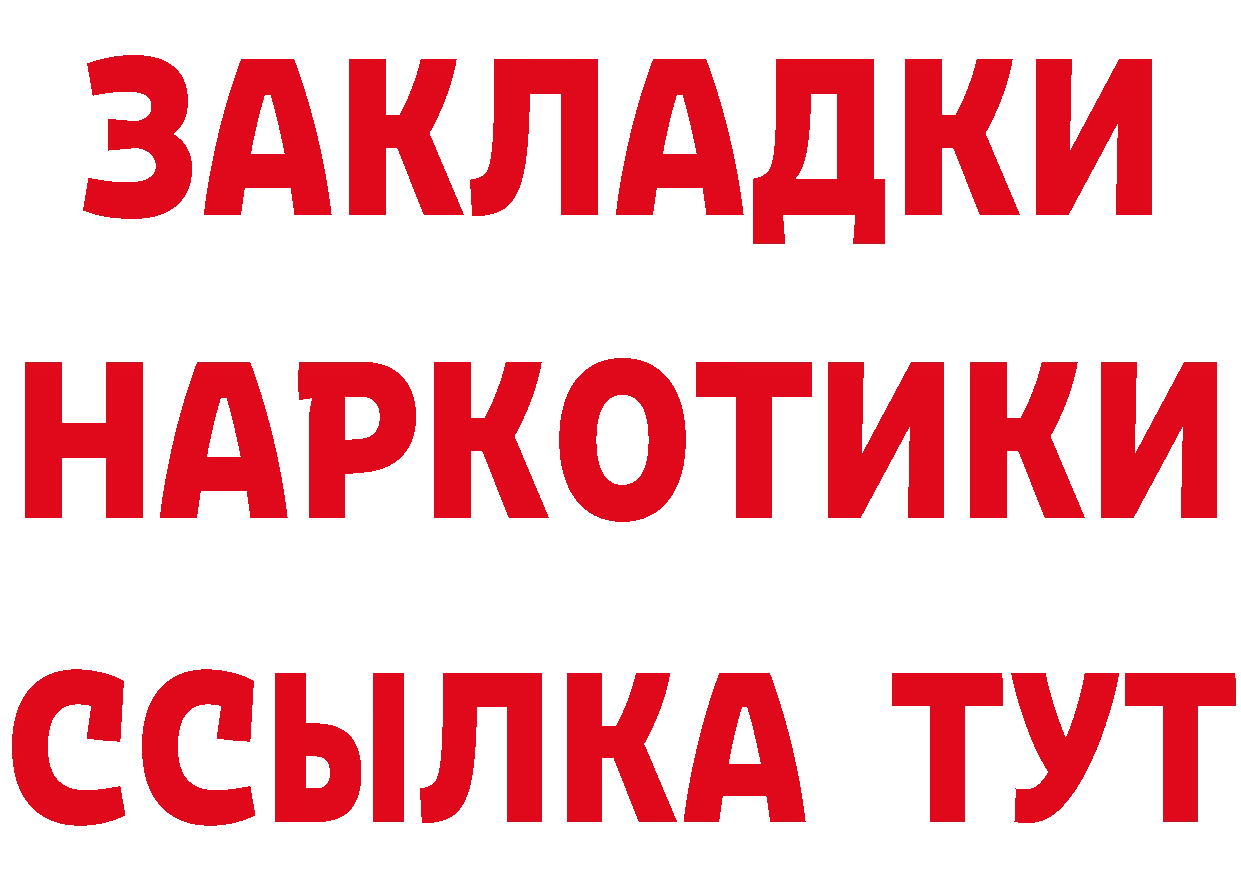 ЗАКЛАДКИ
НАРКОТИКИ
ССЫЛКА ТУТ